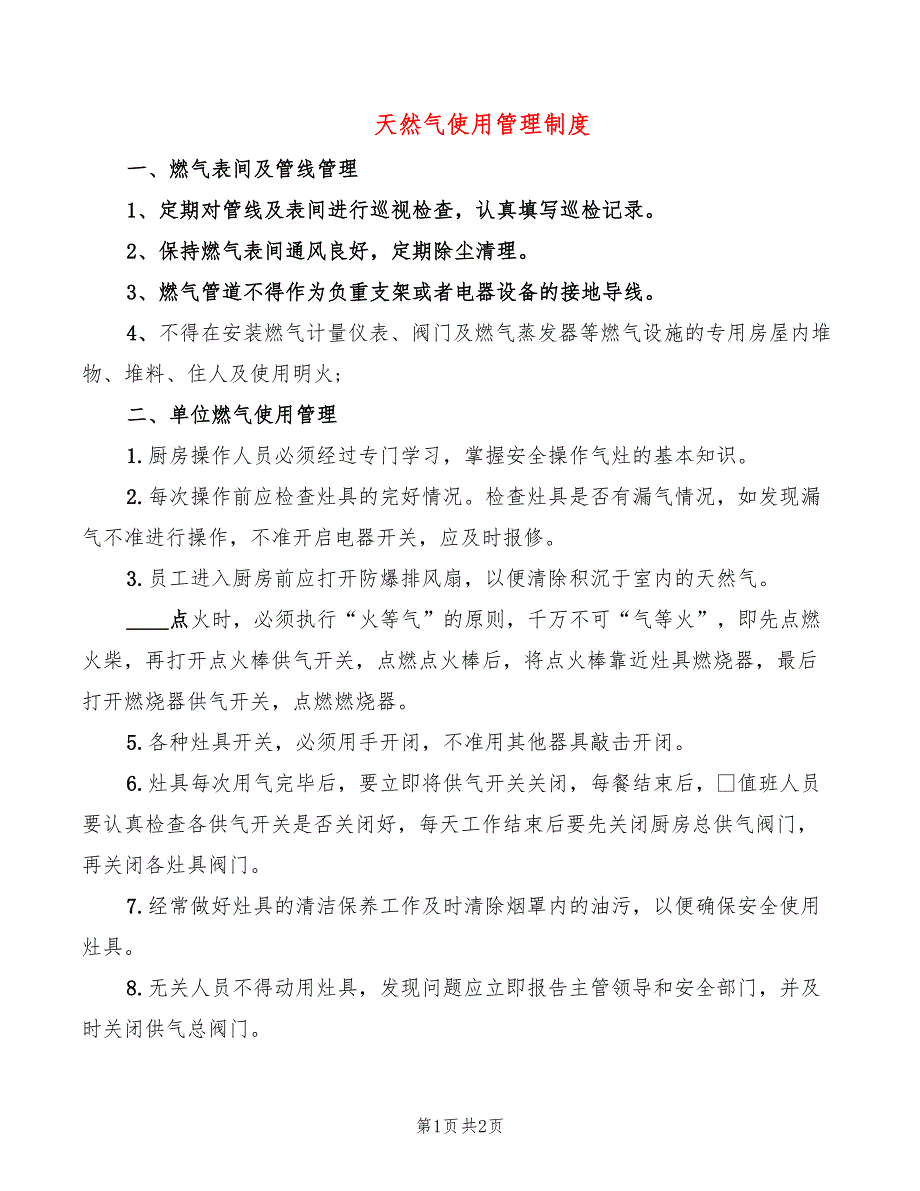 天然气使用管理制度

一、燃气表间及管线管理

1、定期对管线及表间进行巡视检查，认真填写巡检记录。

2、保持燃气表间通风良好，定期除尘清理。

3、燃气管道不得作为负重支架或者电器设备的接地导线。

4、不得在安装燃气计量仪表、阀门及燃气蒸发器等燃气设施的专用房屋内堆物、堆料、住人及使用明火；

二、单位燃气使用管理

1.厨房操作人员必须经过专门学习，掌握安全操作气灶的基本知识。

2.每次操作前应检查灶具的完好情况。检查灶具是否有漏气情况，如发现漏气不准进行操作，不准开启电器开关，应及时报修。

3.员工进入厨房前应打开防爆排风扇，以便清除积沉于室内的天然气。

____点火时，必须执行“火等气”的原则，千万不可“气等火”，即先点燃火柴，再打开点火棒供气开关，点燃点火棒后，将点火棒靠近灶具燃烧器，最后打开燃烧器供气开关，点燃燃烧器。

5.各种灶具开关，必须用手开闭，不准用其他器具敲击开闭。

6.灶具每次用气完毕后，要立即将供气开关关闭，每餐结束后，□值班人员要认真检查各供气开关是否关闭好，每天工作结束后要先关闭厨房总供气阀门，再关闭各灶具阀门。

7.经常做好灶具的清洁保养工作及时清除烟罩内的油污，以便确保安全使用灶具。

8.无关人员不得动用灶具，发现问题应立即报告主管领导和安全部门，并及时关闭供气总阀门。

第1页 共2页